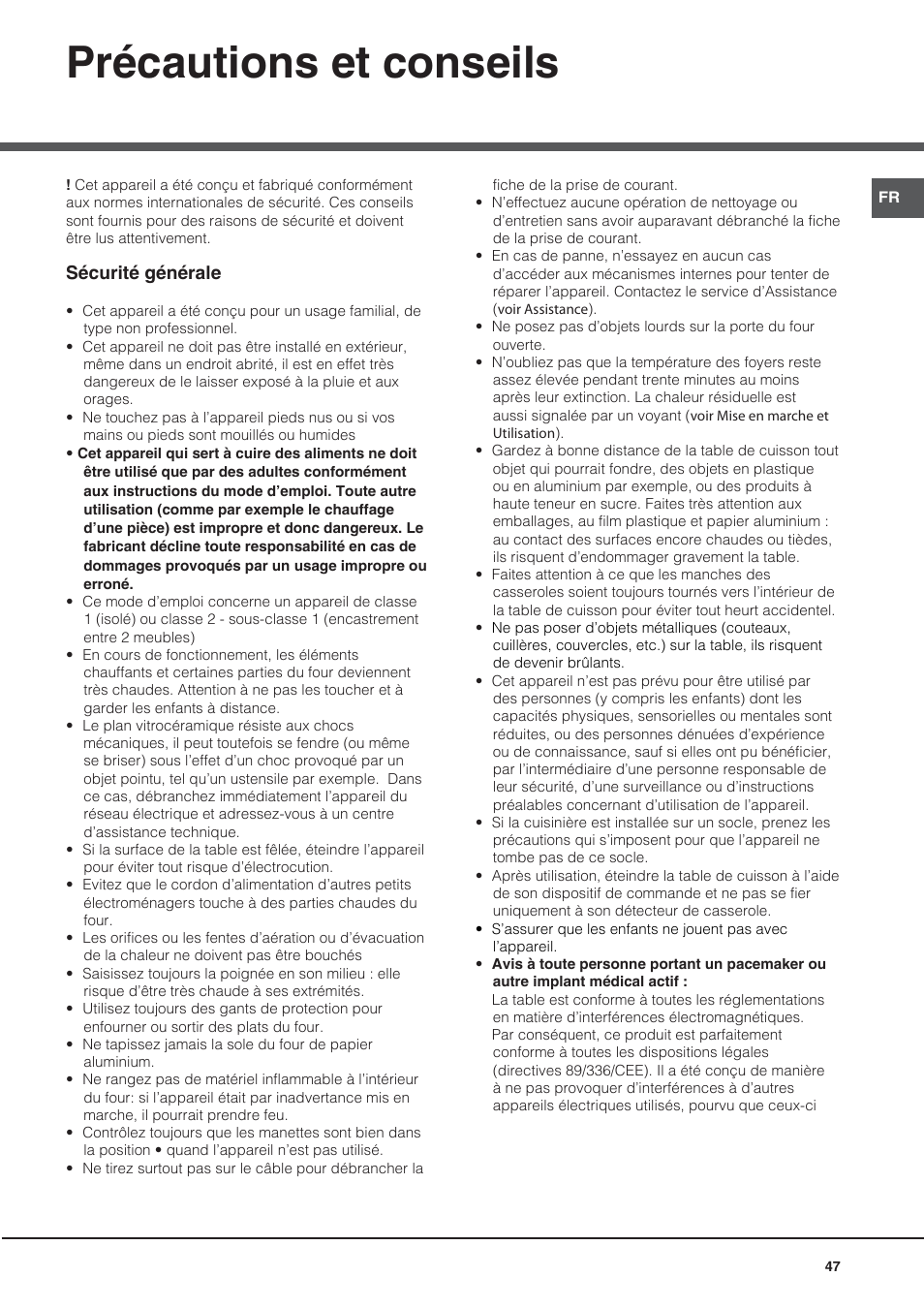 Précautions et conseils

FR

! Cet appareil a été conçu et fabriqué conformément aux normes internationales de sécurité. Ces conseils sont fournis pour des raisons de sécurité et doivent être lus attentivement.

Sécurité générale

• Cet appareil a été conçu pour un usage familial, de type non professionnel.
• Cet appareil ne doit pas être installé en extérieur, même dans un endroit abrité, il est en effet très dangereux de le laisser exposé à la pluie et aux orages.
• Ne touchez pas à l'appareil pieds nus ou si vos mains ou pieds sont mouillés ou humides
• Cet appareil qui sert à cuire des aliments ne doit être utilisé que par des adultes conformément aux instructions du mode d'emploi. Toute autre utilisation (comme par exemple le chauffage d'une pièce) est impropre et donc dangereux. Le fabricant décline toute responsabilité en cas de dommages provoqués par un usage impropre ou erroné.
• Ce mode d'emploi concerne un appareil de classe 1 (isolé) ou classe 2 - sous-classe 1 (encastrement entre 2 meubles)
• En cours de fonctionnement, les éléments chauffants et certaines parties du four deviennent très chaudes. Attention à ne pas les toucher et à garder les enfants à distance.
• Le plan vitrocéramique résiste aux chocs mécaniques, il peut toutefois se fendre (ou même se briser) sous l'effet d'un choc provoqué par un objet pointu, tel qu'un ustensile par exemple. Dans ce cas, débranchez immédiatement l'appareil du réseau électrique et adressez-vous à un centre d'assistance technique.
• Si la surface de la table est fêlée, éteindre l'appareil pour éviter tout risque d'électrocution.
• Evitez que le cordon d'alimentation d'autres petits électroménagers touche à des parties chaudes du four.
• Les orifices ou les fentes d'aération ou d'évacuation de la chaleur ne doivent pas être bouchés
• Saisissez toujours la poignée en son milieu : elle risque d'être très chaude à ses extrémités.
• Utilisez toujours des gants de protection pour enfourner ou sortir des plats du four.
• Ne tapissez jamais la sole du four de papier aluminium.
• Ne rangez pas de matériel inflammable à l'intérieur du four: si l'appareil était par inadvertance mis en marche, il pourrait prendre feu.
• Contrôlez toujours que les manettes sont bien dans la position • quand l'appareil n'est pas utilisé.
• Ne tirez surtout pas sur le câble pour débrancher la fiche de la prise de courant.
• N'effectuez aucune opération de nettoyage ou d'entretien sans avoir auparavant débranché la fiche de la prise de courant.
• En cas de panne, n'essayez en aucun cas d'accéder aux mécanismes internes pour tenter de réparer l'appareil. Contactez le service d'Assistance (voir Assistance).
• Ne posez pas d'objets lourds sur la porte du four ouverte.
• N'oubliez pas que la température des foyers reste assez élevée pendant trente minutes au moins après leur extinction. La chaleur résiduelle est aussi signalée par un voyant (voir Mise en marche et Utilisation).
• Gardez à bonne distance de la table de cuisson tout objet qui pourrait fondre, des objets en plastique ou en aluminium par exemple, ou des produits à haute teneur en sucre. Faites très attention aux emballages, au film plastique et papier aluminium : au contact des surfaces encore chaudes ou tièdes, ils risquent d'endommager gravement la table.
• Faites attention à ce que les manches des casseroles soient toujours tournés vers l'intérieur de la table de cuisson pour éviter tout heurt accidentel.
• Ne pas poser d'objets métalliques (couteaux, cuillères, couvercles, etc.) sur la table, ils risquent de devenir brûlants.
• Cet appareil n'est pas prévu pour être utilisé par des personnes (y compris les enfants) dont les capacités physiques, sensorielles ou mentales sont réduites, ou des personnes dénuées d'expérience ou de connaissance, sauf si elles ont pu bénéficier, par l'intermédiaire d'une personne responsable de leur sécurité, d'une surveillance ou d'instructions préalables concernant d'utilisation de l'appareil.
• Si la cuisinière est installée sur un socle, prenez les précautions qui s'imposent pour que l'appareil ne tombe pas de ce socle.
• Après utilisation, éteindre la table de cuisson à l'aide de son dispositif de commande et ne pas se fier uniquement à son détecteur de casserole.
• S'assurer que les enfants ne jouent pas avec l'appareil.
• Avis à toute personne portant un pacemaker ou autre implant médical actif :
La table est conforme à toutes les réglementations en matière d'interférences électromagnétiques.
Par conséquent, ce produit est parfaitement conforme à toutes les dispositions légales (directives 89/336/CEE). Il a été conçu de manière à ne pas provoquer d'interférences à d'autres appareils électriques utilisés, pourvu que ceux-ci

47